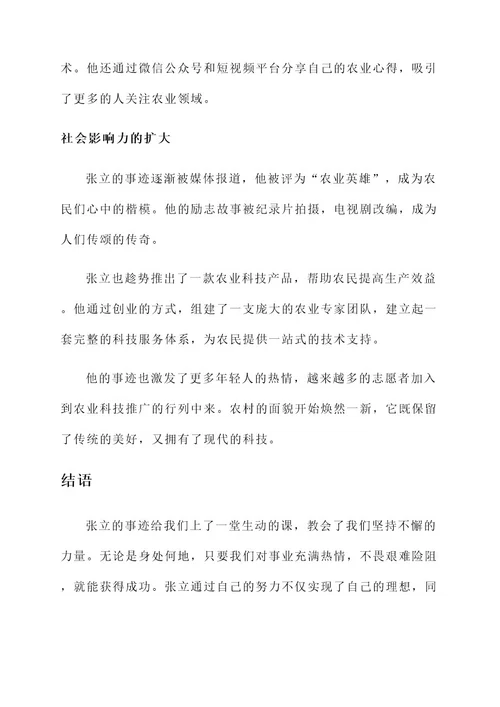 术。他还通过微信公众号和短视频平台分享自己的农业心得，吸引了更多的人关注农业领域。

社会影响力的扩大

张立的事迹逐渐被媒体报道，他被评为“农业英雄”，成为农民们心中的楷模。他的励志故事被纪录片拍摄，电视剧改编，成为人们传颂的传奇。

张立也趁势推出了一款农业科技产品，帮助农民提高生产效益。他通过创业的方式，组建了一支庞大的农业专家团队，建立起一套完整的科技服务体系，为农民提供一站式的技术支持。

他的事迹也激发了更多年轻人的热情，越来越多的志愿者加入到农业科技推广的行列中来。农村的面貌开始焕然一新，它既保留了传统的美好，又拥有了现代的科技。

结语

张立的事迹给我们上了一堂生动的课，教会了我们坚持不懈的力量。无论是身处何地，只要我们对事业充满热情，不畏艰难险阻，就能获得成功。张立通过自己的努力不仅实现了自己的理想，同